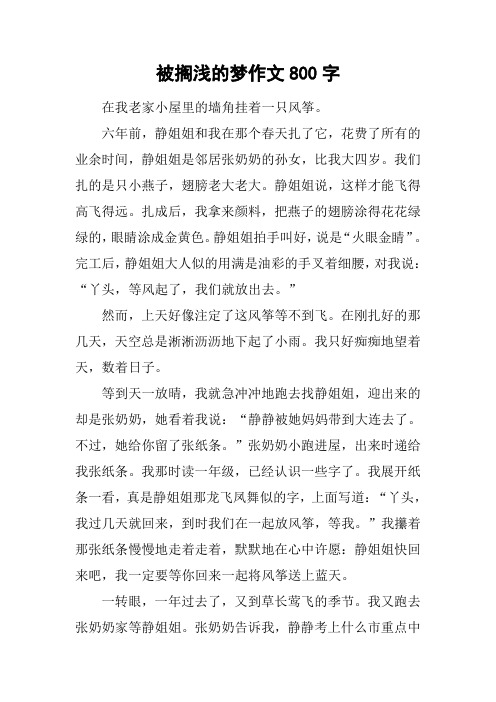 被搁浅的梦作文 800 字

在我老家小屋里的墙角挂着一只风筝。

六年前，静姐姐和我在那个春天扎了它，花费了所有的业余时间，静姐姐是邻居张奶奶的孙女，比我大四岁。我们扎的是只小燕子，翅膀老大老大。静姐姐说，这样才能飞得高飞得远。扎成后，我拿来颜料，把燕子的翅膀涂得花花绿绿的，眼睛涂成金黄色。静姐姐拍手叫好，说是“火眼金睛”。完工后，静姐姐大人似的用满是油彩的手叉着细腰，对我说：“丫头，等风起了，我们就放出去。”

然而，上天好像注定了这风筝等不到飞。在刚扎好的那几天，天空总是淅淅沥沥地下起了小雨。我只好痴痴地望着天，数着日子。

等到天一放晴，我就急冲冲地跑去找静姐姐，迎出来的却是张奶奶，她看着我说：“静静被她妈妈带到大连去了。不过，她给你留了张纸条。”张奶奶小跑进屋，出来时递给我张纸条。我那时读一年级，已经认识一些字了。我展开纸条一看，真是静姐姐那龙飞凤舞似的字，上面写道：“丫头，我过几天就回来，到时我们在一起放风筝，等我。”我攥着那张纸条慢慢地走着走着，默默地在心中许愿：静姐姐快回来吧，我一定要等你回来一起将风筝送上蓝天。

一转眼，一年过去了，又到草长莺飞的季节。我又跑去张奶奶家等静姐姐。张奶奶告诉我，静静考上什么市重点中